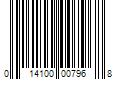 0 14100 00796 8